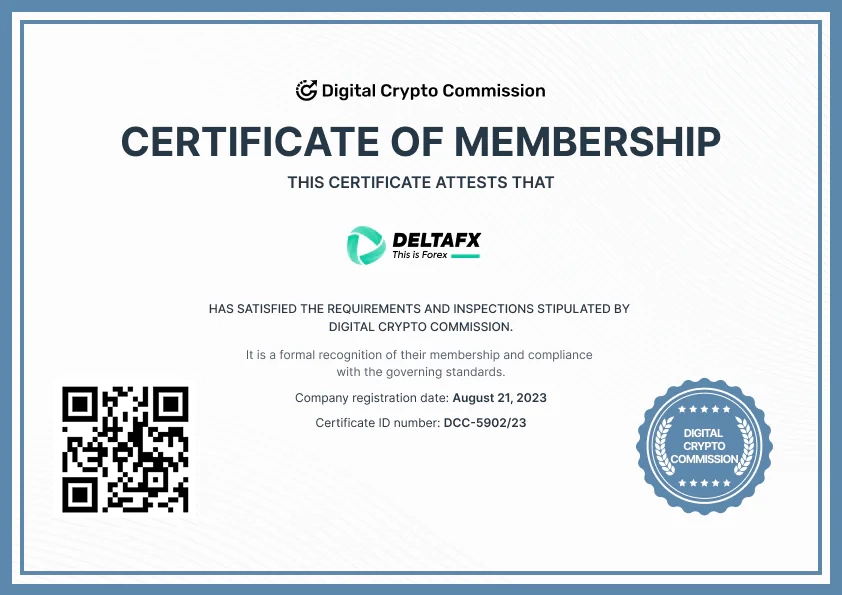 Digital Crypto Commission

CERTIFICATE OF MEMBERSHIP

THIS CERTIFICATE ATTESTS THAT

DELTAFX
This is Forex

HAS SATISFIED THE REQUIREMENTS AND INSPECTIONS STIPULATED BY DIGITAL CRYPTO COMMISSION.

It is a formal recognition of their membership and compliance with the governing standards.

Company registration date: August 21, 2023

Certificate ID number: DCC-5902/23

DIGITAL
CRYPTO
COMMISSION